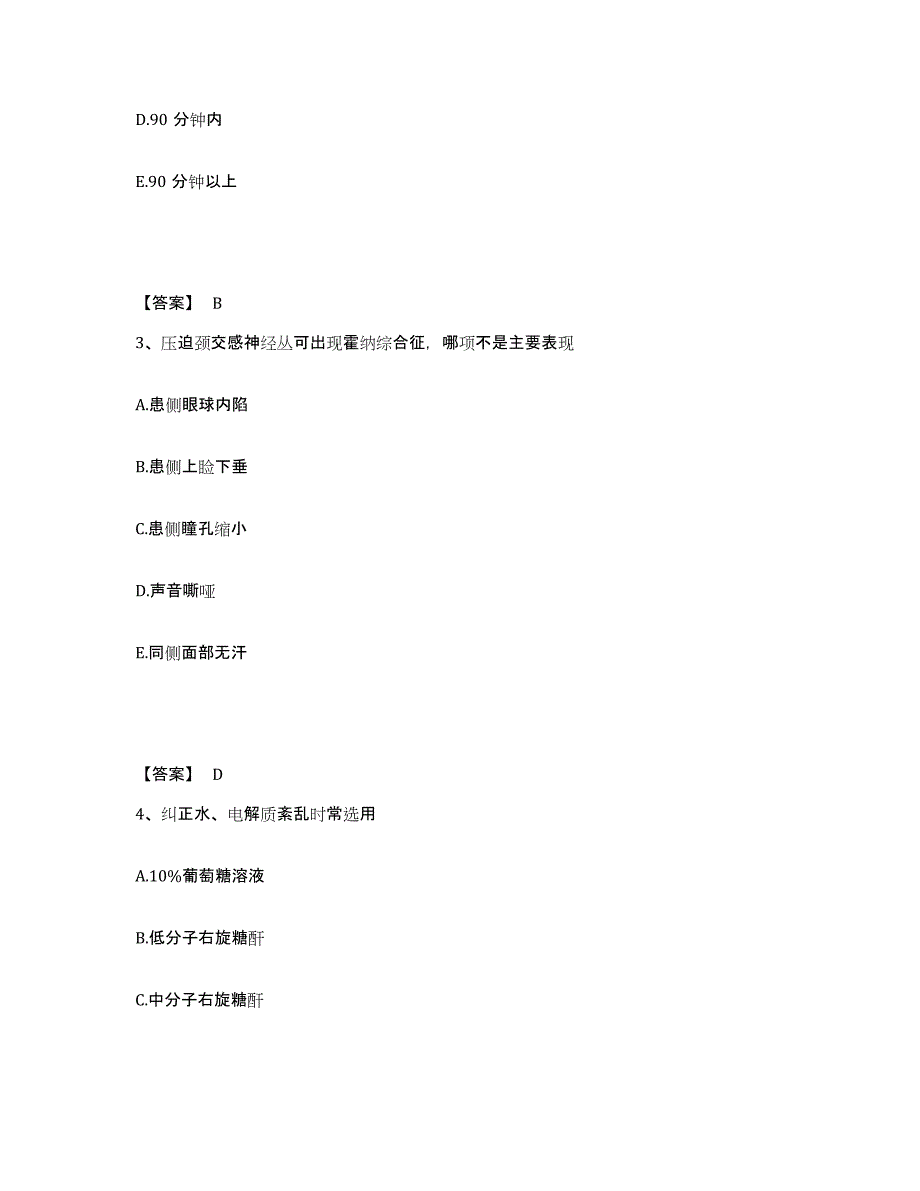 D.90 分钟内

E.90 分钟以上

【答案】 B

3、压迫颈交感神经丛可出现霍纳综合征，哪项不是主要表现

A.患侧眼球内陷

B.患侧上睑下垂

C.患侧瞳孔缩小

D.声音嘶哑

E.同侧面部无汗

【答案】 D

4、纠正水、电解质紊乱时常选用

A.10%葡萄糖溶液

B.低分子右旋糖酐

C.中分子右旋糖酐